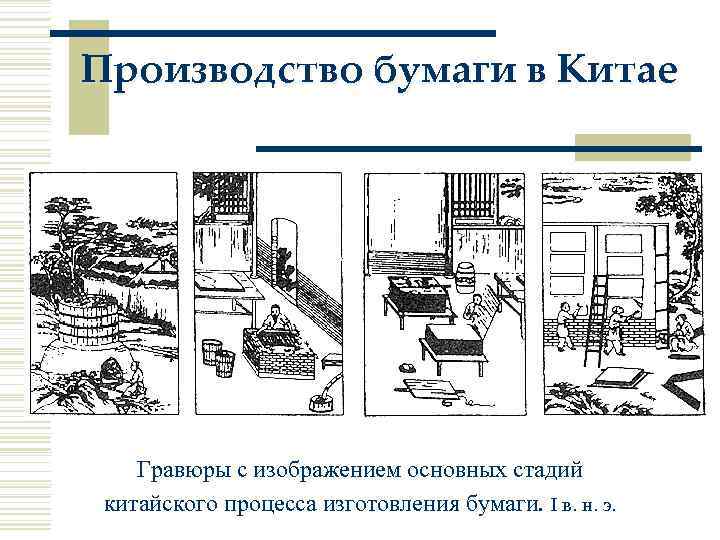 Производство бумаги в Китае

Гравюры с изображением основных стадий китайского процесса изготовления бумаги. I в. н. э.